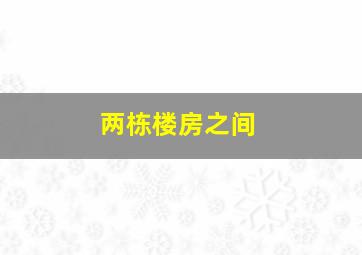 两栋楼房之间